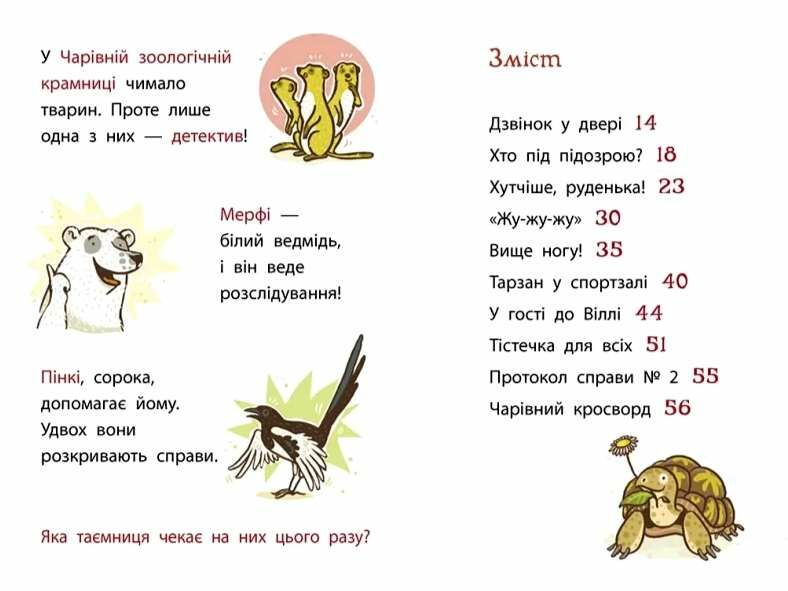 У Чарівній зоологічній крамниці чимало тварин. Проте лише одна з них — детектив!

Мерфі — білий ведмідь, і він веде розслідування!

Пінкі, сорока, допомагає йому. Удвох вони розкривають справи.

Яка таємниця чекає на них цього разу?

Зміст

Дзвінок у двері 14
Хто під підозрою? 18
Хутчіше, руденька! 23
«Жу-жу-жу» 30
Вище ногу! 35
Тарзан у спортзалі 40
У гості до Віллі 44
Тістечка для всіх 51
Протокол справи № 2 55
Чарівний кросворд 56